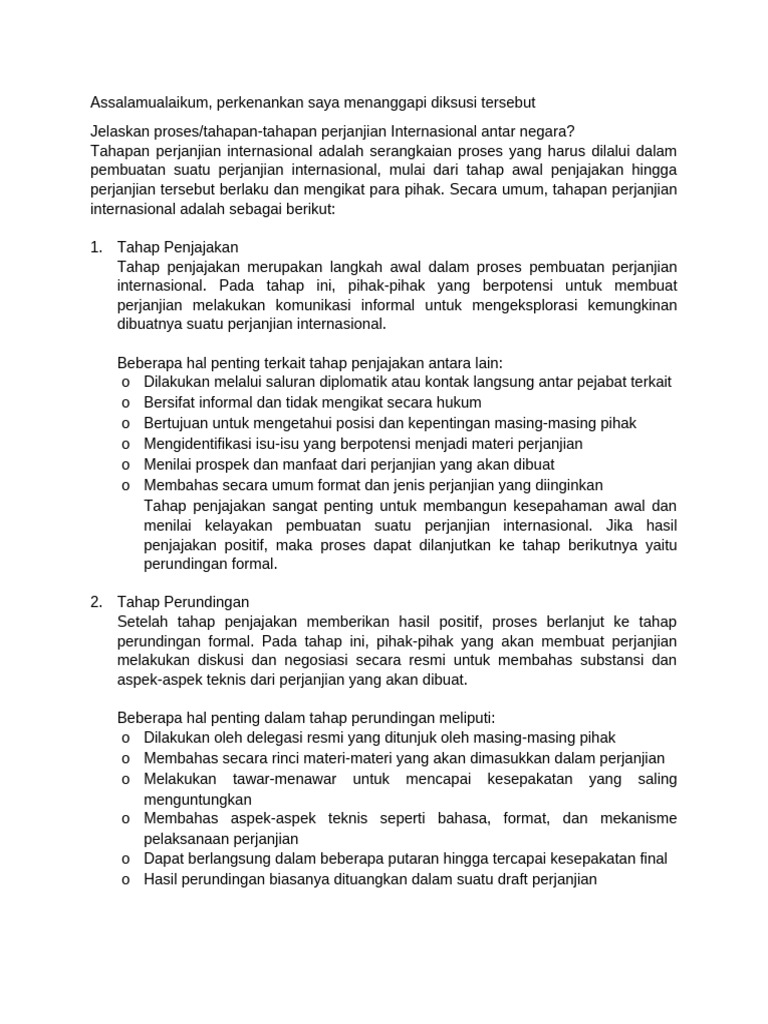 Assalamualaikum, perkenankan saya menanggapi diksusi tersebut

Jelaskan proses/tahapan-tahapan perjanjian Internasional antar negara?
Tahapan perjanjian internasional adalah serangkaian proses yang harus dilalui dalam pembuatan suatu perjanjian internasional, mulai dari tahap awal penjajakan hingga perjanjian tersebut berlaku dan mengikat para pihak. Secara umum, tahapan perjanjian internasional adalah sebagai berikut:

1. Tahap Penjajakan
Tahap penjajakan merupakan langkah awal dalam proses pembuatan perjanjian internasional. Pada tahap ini, pihak-pihak yang berpotensi untuk membuat perjanjian melakukan komunikasi informal untuk mengeksplorasi kemungkinan dibuatnya suatu perjanjian internasional.

Beberapa hal penting terkait tahap penjajakan antara lain:
o Dilakukan melalui saluran diplomatik atau kontak langsung antar pejabat terkait
o Bersifat informal dan tidak mengikat secara hukum
o Bertujuan untuk mengetahui posisi dan kepentingan masing-masing pihak
o Mengidentifikasi isu-isu yang berpotensi menjadi materi perjanjian
o Menilai prospek dan manfaat dari perjanjian yang akan dibuat
o Membahas secara umum format dan jenis perjanjian yang diinginkan
Tahap penjajakan sangat penting untuk membangun kesepahaman awal dan menilai kelayakan pembuatan suatu perjanjian internasional. Jika hasil penjajakan positif, maka proses dapat dilanjutkan ke tahap berikutnya yaitu perundingan formal.

2. Tahap Perundingan
Setelah tahap penjajakan memberikan hasil positif, proses berlanjut ke tahap perundingan formal. Pada tahap ini, pihak-pihak yang akan membuat perjanjian melakukan diskusi dan negosiasi secara resmi untuk membahas substansi dan aspek-aspek teknis dari perjanjian yang akan dibuat.

Beberapa hal penting dalam tahap perundingan meliputi:
o Dilakukan oleh delegasi resmi yang ditunjuk oleh masing-masing pihak
o Membahas secara rinci materi-materi yang akan dimasukkan dalam perjanjian
o Melakukan tawar-menawar untuk mencapai kesepakatan yang saling menguntungkan
o Membahas aspek-aspek teknis seperti bahasa, format, dan mekanisme pelaksanaan perjanjian
o Dapat berlangsung dalam beberapa putaran hingga tercapai kesepakatan final
o Hasil perundingan biasanya dituangkan dalam suatu draft perjanjian